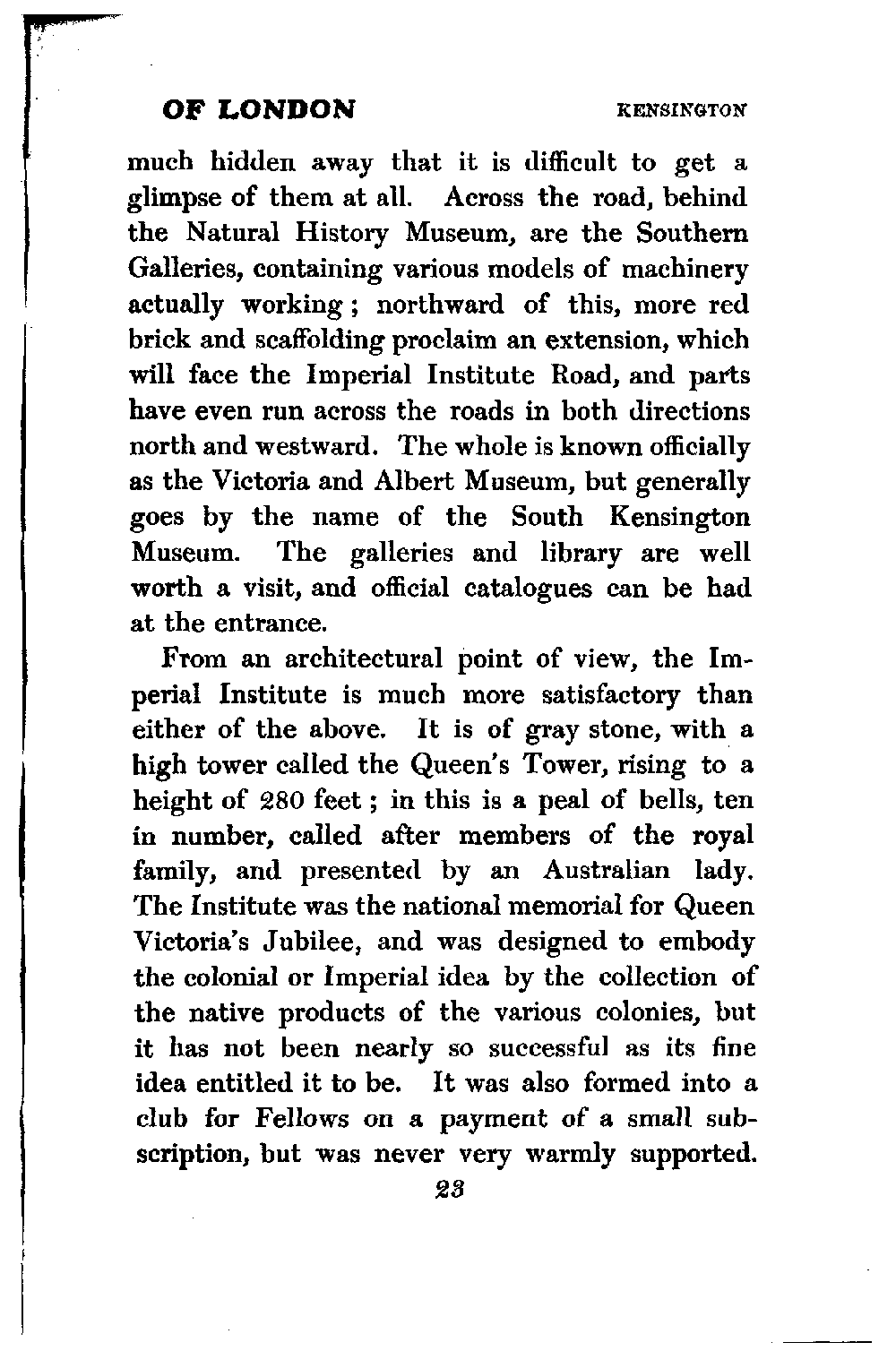 OF LONDON KENSINGTON

much hidden away that it is difficult to get a glimpse of them at all. Across the road, behind the Natural History Museum, are the Southern Galleries, containing various models of machinery actually working; northward of this, more red brick and scaffolding proclaim an extension, which will face the Imperial Institute Road, and parts have even run across the roads in both directions north and westward. The whole is known officially as the Victoria and Albert Museum, but generally goes by the name of the South Kensington Museum. The galleries and library are well worth a visit, and official catalogues can be had at the entrance.

From an architectural point of view, the Imperial Institute is much more satisfactory than either of the above. It is of gray stone, with a high tower called the Queen's Tower, rising to a height of 280 feet; in this is a peal of bells, ten in number, called after members of the royal family, and presented by an Australian lady. The Institute was the national memorial for Queen Victoria's Jubilee, and was designed to embody the colonial or Imperial idea by the collection of the native products of the various colonies, but it has not been nearly so successful as its fine idea entitled it to be. It was also formed into a club for Fellows on a payment of a small subscription, but was never very warmly supported.

23